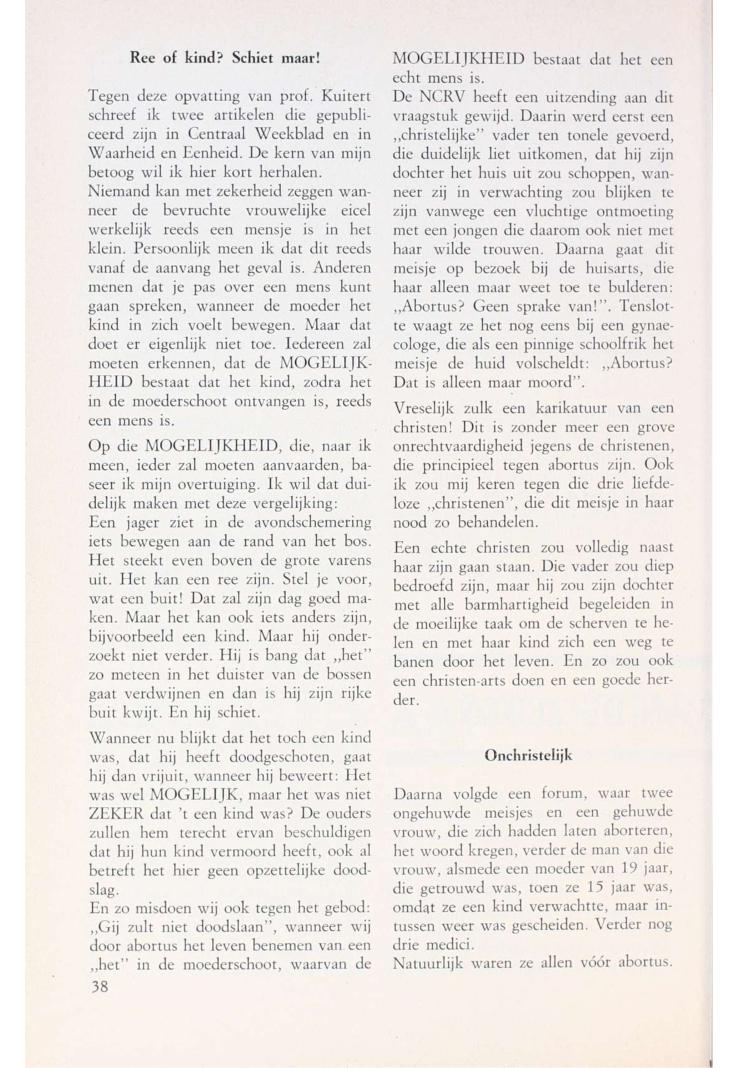 Ree of kind? Schiet maar!

Tegen deze opvatting van prof. Kuitert schreef ik twee artikelen die gepubliceerd zijn in Centraal Weekblad en in Waarheid en Eenheid. De kern van mijn betoog wil ik hier kort herhalen.
Niemand kan met zekerheid zeggen wanneer de bevruchte vrouwelijke eicel werkelijk reeds een mensje is in het klein. Persoonlijk meen ik dat dit reeds vanaf de aanvang het geval is. Anderen menen dat je pas over een mens kunt gaan spreken, wanneer de moeder het kind in zich voelt bewegen. Maar dat doet er eigenlijk niet toe. Iedereen zal moeten erkennen, dat de MOGELIJKHEID bestaat dat het kind, zodra het in de moederschoot ontvangen is, reeds een mens is.

Op die MOGELIJKHEID, die, naar ik meen, ieder zal moeten aanvaarden, baseer ik mijn overtuiging. Ik wil dat duidelijk maken met deze vergelijking:
Een jager ziet in de avondschemering iets bewegen aan de rand van het bos. Het steekt even boven de grote varens uit. Het kan een ree zijn. Stel je voor, wat een buit! Dat zal zijn dag goed maken. Maar het kan ook iets anders zijn, bijvoorbeeld een kind. Maar hij onderzoekt niet verder. Hij is bang dat „het" zo meteen in het duister van de bossen gaat verdwijnen en dan is hij zijn rijke buit kwijt. En hij schiet.

Wanneer nu blijkt dat het toch een kind was, dat hij heeft doodgeschoten, gaat hij dan vrijuit, wanneer hij beweert: Het was wel MOGELIJK, maar het was niet ZEKER dat 't een kind was? De ouders zullen hem terecht ervan beschuldigen dat hij hun kind vermoord heeft, ook al betreft het hier geen opzettelijke doodslag.
En zo misdoen wij ook tegen het gebod: „Gij zult niet doodslaan", wanneer wij door abortus het leven benemen van een „het" in de moederschoot, waarvan de MOGELIJKHEID bestaat dat het een echt mens is.
De NCRV heeft een uitzending aan dit vraagstuk gewijd. Daarin werd eerst een „christelijke" vader ten tonele gevoerd, die duidelijk liet uitkomen, dat hij zijn dochter het huis uit zou schoppen, wanneer zij in verwachting zou blijken te zijn vanwege een vluchtige ontmoeting met een jongen die daarom ook niet met haar wilde trouwen. Daarna gaat dit meisje op bezoek bij de huisarts, die haar alleen maar weet toe te bulderen: „Abortus? Geen sprake van!". Tenslotte waagt ze het nog eens bij een gynaecologe, die als een pinnige schoolfrik het meisje de huid volscheldt: „Abortus? Dat is alleen maar moord".

Vreselijk zulk een karikatuur van een christen! Dit is zonder meer een grove onrechtvaardigheid jegens de christenen, die principieel tegen abortus zijn. Ook ik zou mij keren tegen die drie liefdeloze „christenen", die dit meisje in haar nood zo behandelen.

Een echte christen zou volledig naast haar zijn gaan staan. Die vader zou diep bedroefd zijn, maar hij zou zijn dochter met alle barmhartigheid begeleiden in de moeilijke taak om de scherven te helen en met haar kind zich een weg te banen door het leven. En zo zou ook een christen-arts doen en een goede herder.

Onchristelijk

Daarna volgde een forum, waar twee ongehuwde meisjes en een gehuwde vrouw, die zich hadden laten aborteren, het woord kregen, verder de man van die vrouw, alsmede een moeder van 19 jaar, die getrouwd was, toen ze 15 jaar was, omdat ze een kind verwachtte, maar intussen weer was gescheiden. Verder nog drie medici.
Natuurlijk waren ze allen vóór abortus.

38